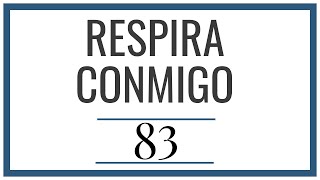 RESPIRA CONMIGO

83